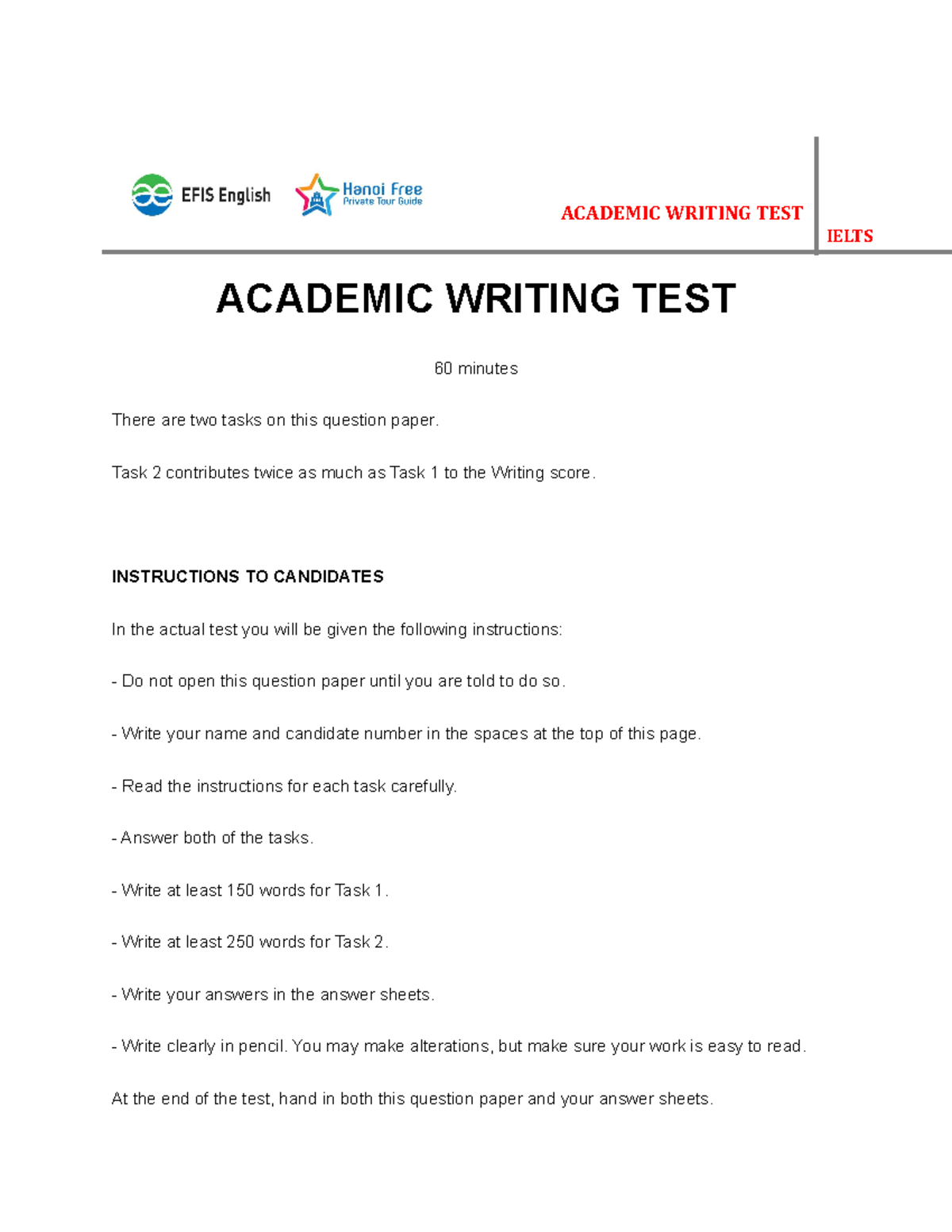 EFIS English

Hanoi Free
Private Tour Guide

ACADEMIC WRITING TEST

IELTS

ACADEMIC WRITING TEST

60 minutes

There are two tasks on this question paper.

Task 2 contributes twice as much as Task 1 to the Writing score.

INSTRUCTIONS TO CANDIDATES

In the actual test you will be given the following instructions:

- Do not open this question paper until you are told to do so.

- Write your name and candidate number in the spaces at the top of this page.

- Read the instructions for each task carefully.

- Answer both of the tasks.

- Write at least 150 words for Task 1.

- Write at least 250 words for Task 2.

- Write your answers in the answer sheets.

- Write clearly in pencil. You may make alterations, but make sure your work is easy to read.

At the end of the test, hand in both this question paper and your answer sheets.